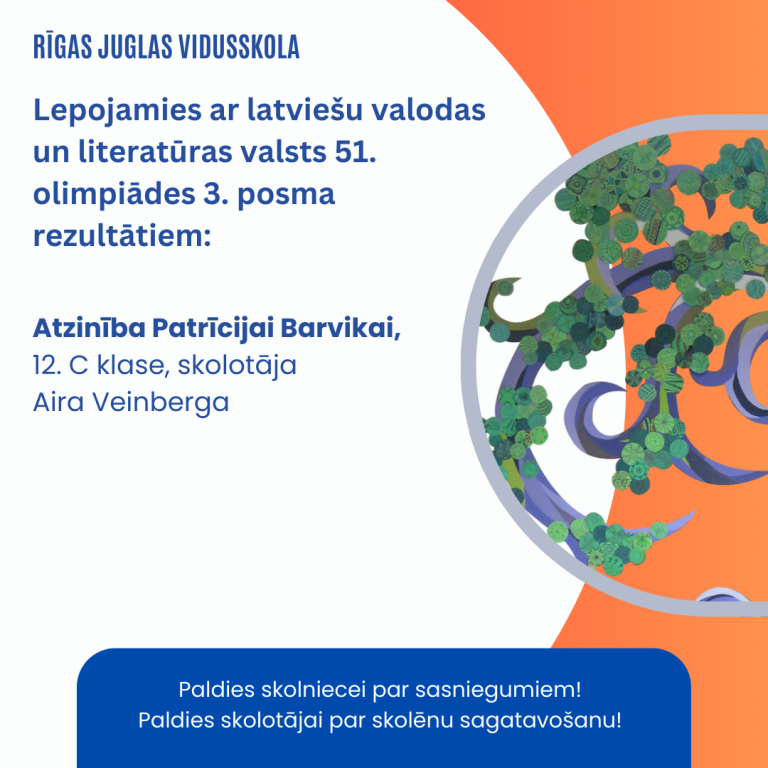 RĪGAS JUGLAS VIDUSSKOLA

Lepojamies ar latviešu valodas un literatūras valsts 51. olimpiādes 3. posma rezultātiem:

Atzinība Patrīcijai Barvikai,
12. C klase, skolotāja
Aira Veinberga

Paldies skolniecei par sasniegumiem!
Paldies skolotājai par skolēnu sagatavošanu!